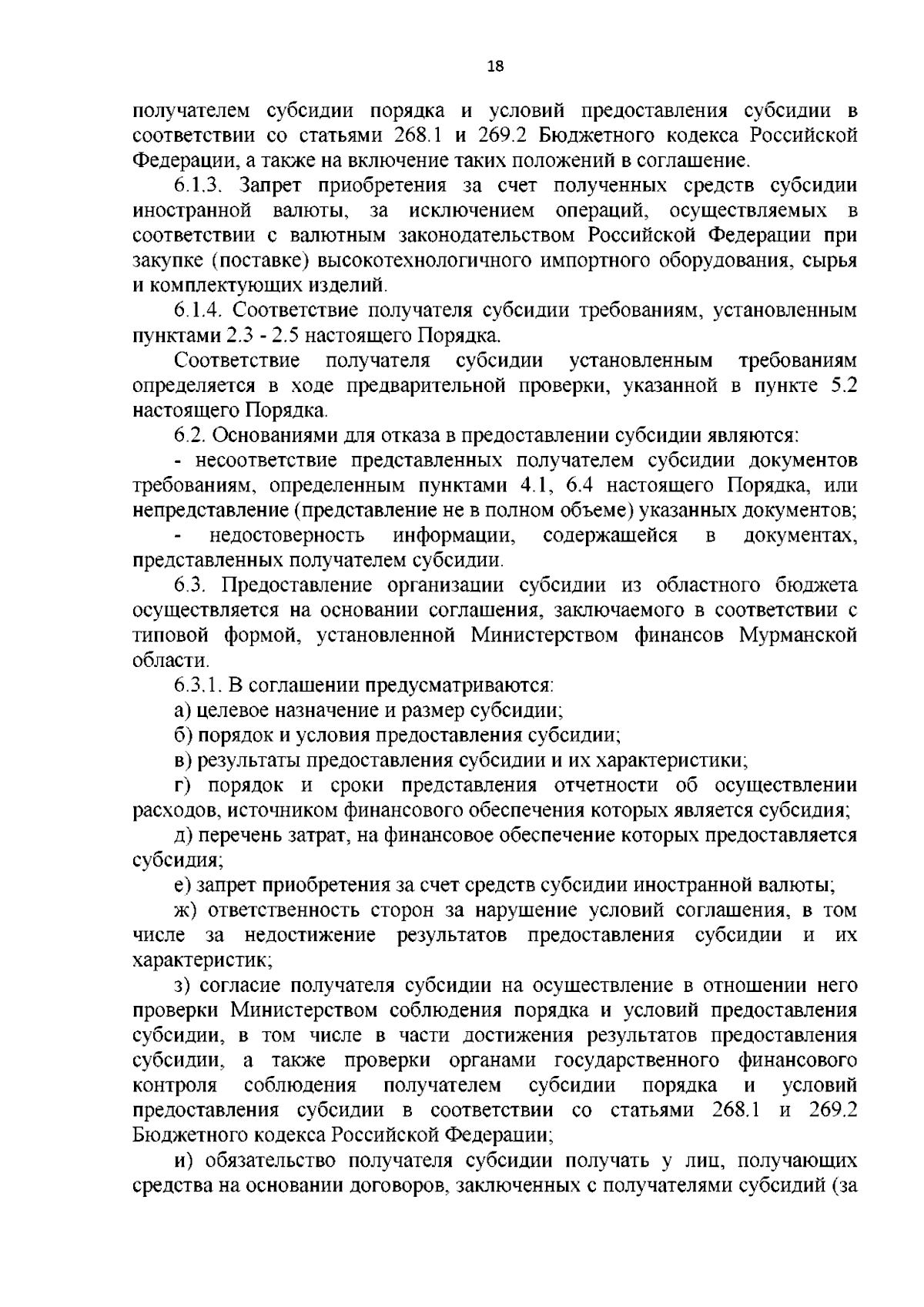 18

получателем субсидии порядка и условий предоставления субсидии в соответствии со статьями 268.1 и 269.2 Бюджетного кодекса Российской Федерации, а также на включение таких положений в соглашение.

6.1.3. Запрет приобретения за счет полученных средств субсидии иностранной валюты, за исключением операций, осуществляемых в соответствии с валютным законодательством Российской Федерации при закупке (поставке) высокотехнологичного импортного оборудования, сырья и комплектующих изделий.

6.1.4. Соответствие получателя субсидии требованиям, установленным пунктами 2.3 - 2.5 настоящего Порядка.

Соответствие получателя субсидии установленным требованиям определяется в ходе предварительной проверки, указанной в пункте 5.2 настоящего Порядка.

6.2. Основаниями для отказа в предоставлении субсидии являются:

- несоответствие представленных получателем субсидии документов требованиям, определенным пунктами 4.1, 6.4 настоящего Порядка, или непредставление (представление не в полном объеме) указанных документов;

- недостоверность информации, содержащейся в документах, представленных получателем субсидии.

6.3. Предоставление организации субсидии из областного бюджета осуществляется на основании соглашения, заключаемого в соответствии с типовой формой, установленной Министерством финансов Мурманской области.

6.3.1. В соглашении предусматриваются:

а) целевое назначение и размер субсидии;

б) порядок и условия предоставления субсидии;

в) результаты предоставления субсидии и их характеристики;

г) порядок и сроки представления отчетности об осуществлении расходов, источником финансового обеспечения которых является субсидия;

д) перечень затрат, на финансовое обеспечение которых предоставляется субсидия;

е) запрет приобретения за счет средств субсидии иностранной валюты;

ж) ответственность сторон за нарушение условий соглашения, в том числе за недостижение результатов предоставления субсидии и их характеристик;

з) согласие получателя субсидии на осуществление в отношении него проверки Министерством соблюдения порядка и условий предоставления субсидии, в том числе в части достижения результатов предоставления субсидии, а также проверки органами государственного финансового контроля соблюдения получателем субсидии порядка и условий предоставления субсидии в соответствии со статьями 268.1 и 269.2 Бюджетного кодекса Российской Федерации;

и) обязательство получателя субсидии получать у лиц, получающих средства на основании договоров, заключенных с получателями субсидий (за